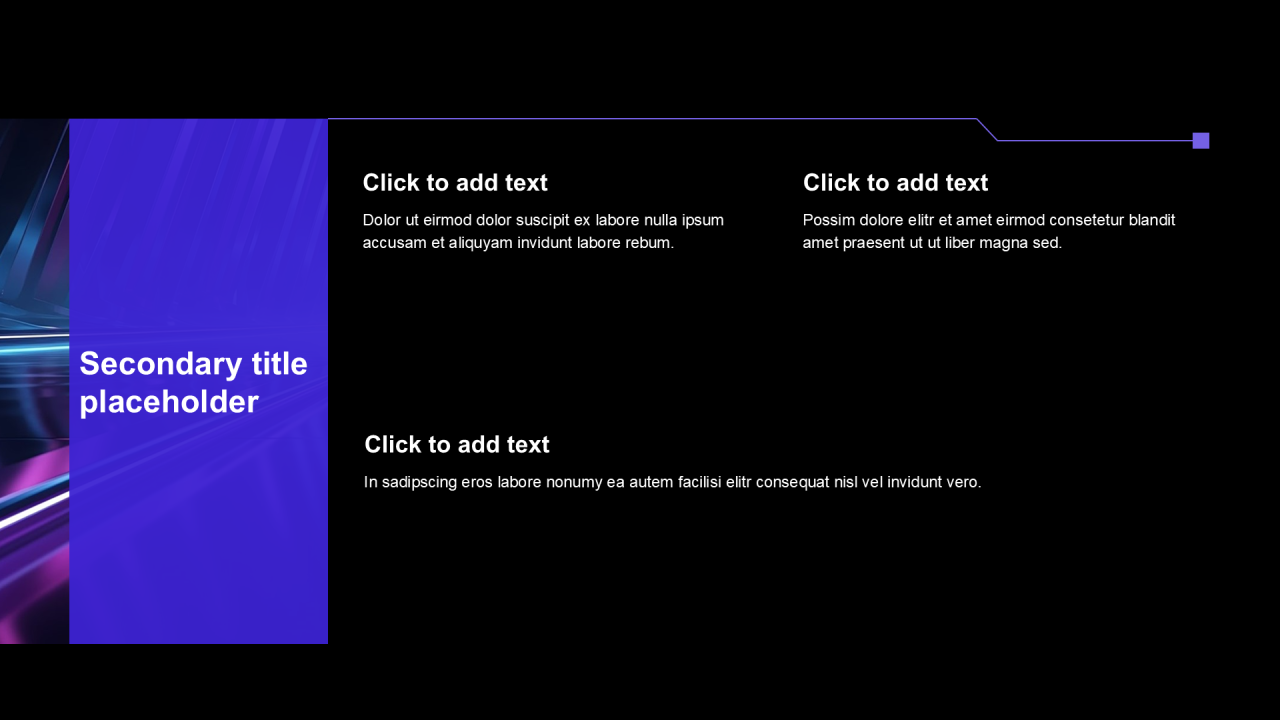 Secondary title placeholder

Click to add text

Dolor ut eirmod dolor suscipit ex labore nulla ipsum accusam et aliquyam invidunt labore rebum.

Click to add text

Possim dolore elitr et amet eirmod consetetur blandit amet praesent ut ut liber magna sed.

Click to add text

In sadipscing eros labore nonumy ea autem facilisi elitr consequat nisl vel invidunt vero.